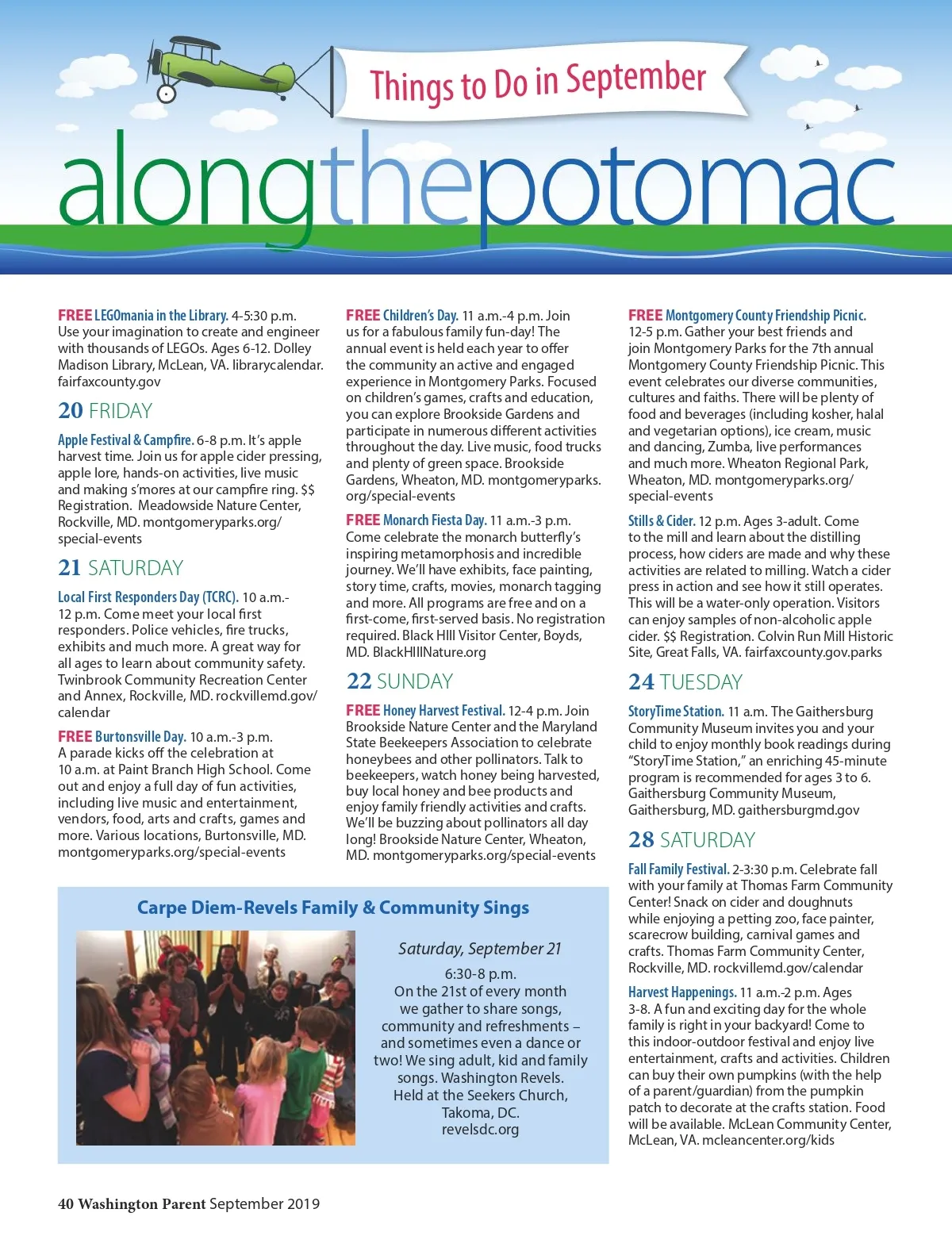 Things to Do in September

alongthepotomac

FREE LEGOmania in the Library. 4-5:30 p.m. Use your imagination to create and engineer with thousands of LEGOs. Ages 6-12. Dolley Madison Library, McLean, VA. librarycalendar.fairfaxcounty.gov

20 FRIDAY

Apple Festival & Campfire. 6-8 p.m. It's apple harvest time. Join us for apple cider pressing, apple lore, hands-on activities, live music and making s'mores at our campfire ring. $$ Registration. Meadowside Nature Center, Rockville, MD. montgomeryparks.org/special-events

21 SATURDAY

Local First Responders Day (TCRC). 10 a.m.-12 p.m. Come meet your local first responders. Police vehicles, fire trucks, exhibits and much more. A great way for all ages to learn about community safety. Twinbrook Community Recreation Center and Annex, Rockville, MD. rockvillemd.gov/calendar

FREE Burtonsville Day. 10 a.m.-3 p.m. A parade kicks off the celebration at 10 a.m. at Paint Branch High School. Come out and enjoy a full day of fun activities, including live music and entertainment, vendors, food, arts and crafts, games and more. Various locations, Burtonsville, MD. montgomeryparks.org/special-events

FREE Children's Day. 11 a.m.-4 p.m. Join us for a fabulous family fun-day! The annual event is held each year to offer the community an active and engaged experience in Montgomery Parks. Focused on children's games, crafts and education, you can explore Brookside Gardens and participate in numerous different activities throughout the day. Live music, food trucks and plenty of green space. Brookside Gardens, Wheaton, MD. montgomeryparks.org/special-events

FREE Monarch Fiesta Day. 11 a.m.-3 p.m. Come celebrate the monarch butterfly's inspiring metamorphosis and incredible journey. We'll have exhibits, face painting, story time, crafts, movies, monarch tagging and more. All programs are free and on a first-come, first-served basis. No registration required. Black HIll Visitor Center, Boyds, MD. BlackHIllNature.org

22 SUNDAY

FREE Honey Harvest Festival. 12-4 p.m. Join Brookside Nature Center and the Maryland State Beekeepers Association to celebrate honeybees and other pollinators. Talk to beekeepers, watch honey being harvested, buy local honey and bee products and enjoy family friendly activities and crafts. We'll be buzzing about pollinators all day long! Brookside Nature Center, Wheaton, MD. montgomeryparks.org/special-events

FREE Montgomery County Friendship Picnic. 12-5 p.m. Gather your best friends and join Montgomery Parks for the 7th annual Montgomery County Friendship Picnic. This event celebrates our diverse communities, cultures and faiths. There will be plenty of food and beverages (including kosher, halal and vegetarian options), ice cream, music and dancing, Zumba, live performances and much more. Wheaton Regional Park, Wheaton, MD. montgomeryparks.org/special-events

Stills & Cider. 12 p.m. Ages 3-adult. Come to the mill and learn about the distilling process, how ciders are made and why these activities are related to milling. Watch a cider press in action and see how it still operates. This will be a water-only operation. Visitors can enjoy samples of non-alcoholic apple cider. $$ Registration. Colvin Run Mill Historic Site, Great Falls, VA. fairfaxcounty.gov.parks

24 TUESDAY

StoryTime Station. 11 a.m. The Gaithersburg Community Museum invites you and your child to enjoy monthly book readings during "StoryTime Station," an enriching 45-minute program is recommended for ages 3 to 6. Gaithersburg Community Museum, Gaithersburg, MD. gaithersburgmd.gov

28 SATURDAY

Fall Family Festival. 2-3:30 p.m. Celebrate fall with your family at Thomas Farm Community Center! Snack on cider and doughnuts while enjoying a petting zoo, face painter, scarecrow building, carnival games and crafts. Thomas Farm Community Center, Rockville, MD. rockvillemd.gov/calendar

Harvest Happenings. 11 a.m.-2 p.m. Ages 3-8. A fun and exciting day for the whole family is right in your backyard! Come to this indoor-outdoor festival and enjoy live entertainment, crafts and activities. Children can buy their own pumpkins (with the help of a parent/guardian) from the pumpkin patch to decorate at the crafts station. Food will be available. McLean Community Center, McLean, VA. mcleancenter.org/kids

Carpe Diem-Revels Family & Community Sings

Saturday, September 21
6:30-8 p.m.
On the 21st of every month we gather to share songs, community and refreshments – and sometimes even a dance or two! We sing adult, kid and family songs. Washington Revels. Held at the Seekers Church, Takoma, DC. revelsdc.org

40 Washington Parent September 2019